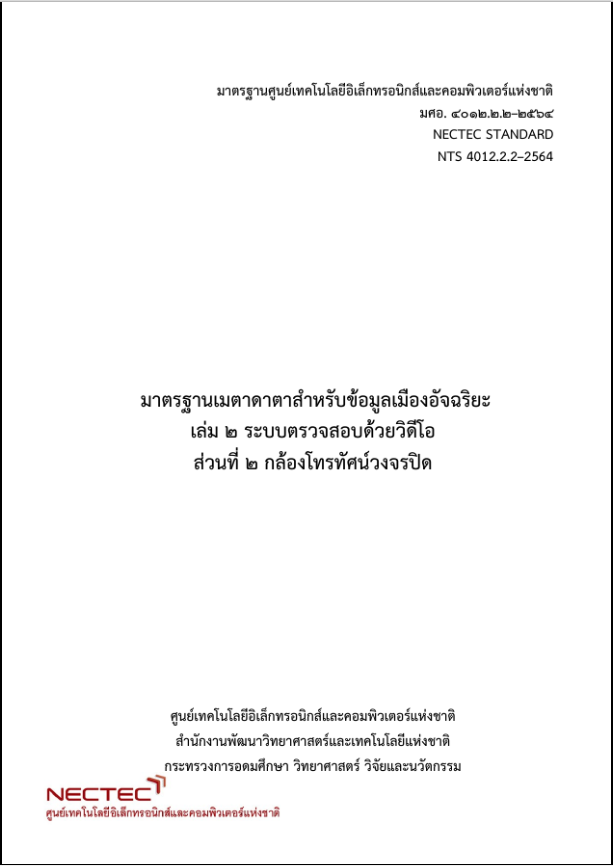 มาตรฐานศูนย์เทคโนโลยีอิเล็กทรอนิกส์และคอมพิวเตอร์แห่งชาติ
มศอ. ๔๐๑๒.๒.๒–๒๕๖๔
NECTEC STANDARD
NTS 4012.2.2–2564

มาตรฐานเมตาดาตาสำหรับข้อมูลเมืองอัจฉริยะ
เล่ม ๒ ระบบตรวจสอบด้วยวิดีโอ
ส่วนที่ ๒ กล้องโทรทัศน์วงจรปิด

ศูนย์เทคโนโลยีอิเล็กทรอนิกส์และคอมพิวเตอร์แห่งชาติ
สำนักงานพัฒนาวิทยาศาสตร์และเทคโนโลยีแห่งชาติ
กระทรวงการอุดมศึกษา วิทยาศาสตร์ วิจัยและนวัตกรรม

NECTEC
ศูนย์เทคโนโลยีอิเล็กทรอนิกส์และคอมพิวเตอร์แห่งชาติ